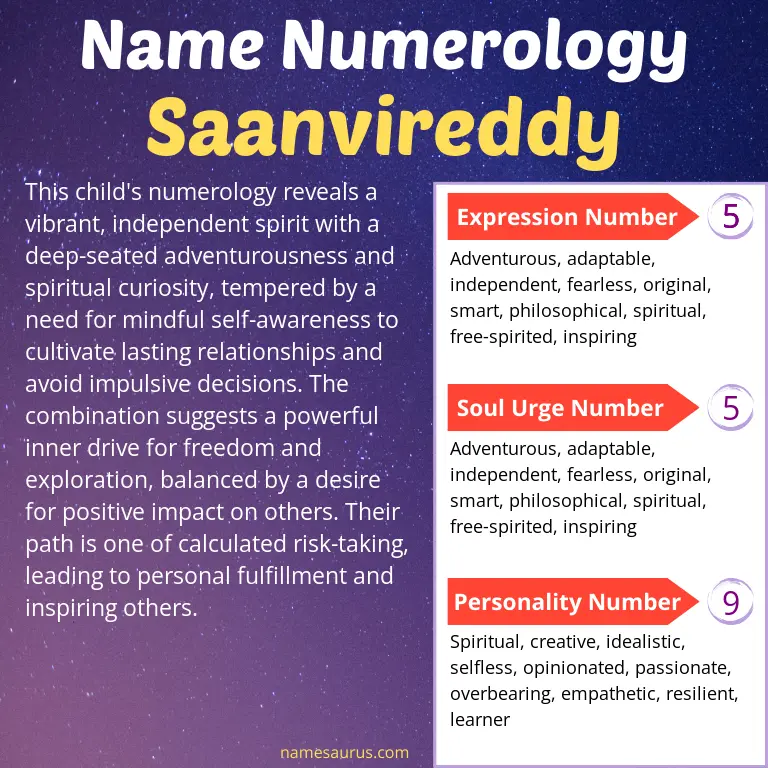 Name Numerology
Saanvireddy

This child's numerology reveals a vibrant, independent spirit with a deep-seated adventurousness and spiritual curiosity, tempered by a need for mindful self-awareness to cultivate lasting relationships and avoid impulsive decisions. The combination suggests a powerful inner drive for freedom and exploration, balanced by a desire for positive impact on others. Their path is one of calculated risk-taking, leading to personal fulfillment and inspiring others.

Expression Number
5
Adventurous, adaptable, independent, fearless, original, smart, philosophical, spiritual, free-spirited, inspiring

Soul Urge Number
5
Adventurous, adaptable, independent, fearless, original, smart, philosophical, spiritual, free-spirited, inspiring

Personality Number
9
Spiritual, creative, idealistic, selfless, opinionated, passionate, overbearing, empathetic, resilient, learner

namesaurus.com